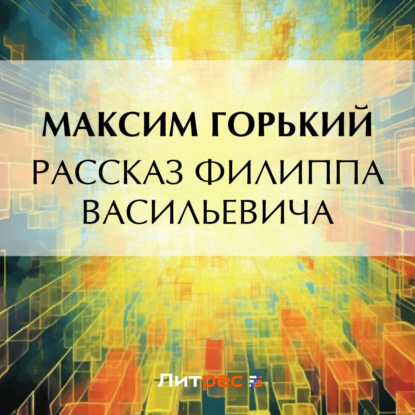 МАКСИМ ГОРЬКИЙ
РАССКАЗ ФИЛИППА ВАСИЛЬЕВИЧА

Литрес